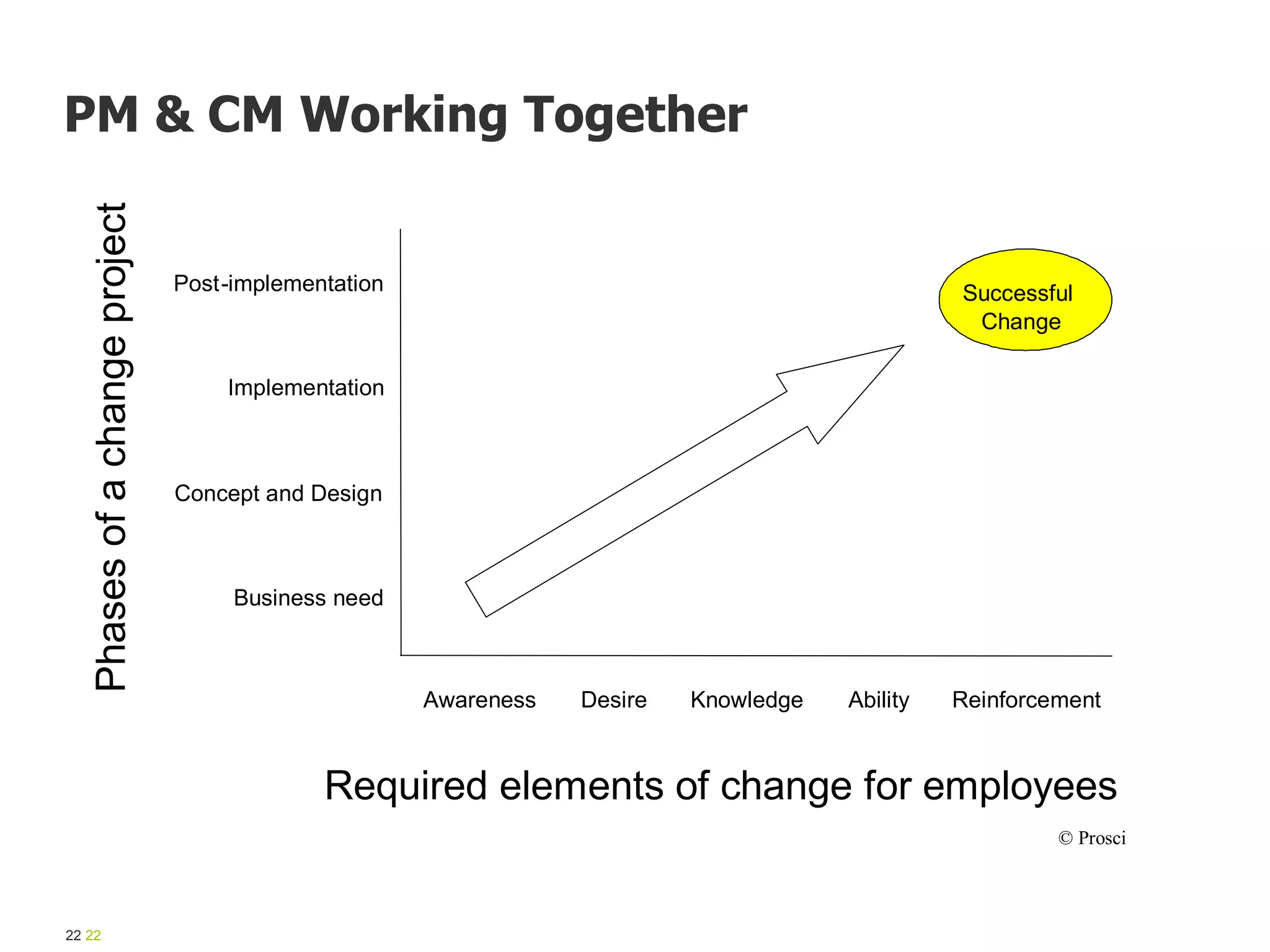 PM & CM Working Together

Phases of a change project

Post-implementation

Implementation

Concept and Design

Business need

Successful Change

Awareness Desire Knowledge Ability Reinforcement

Required elements of change for employees

© Prosci

22 22